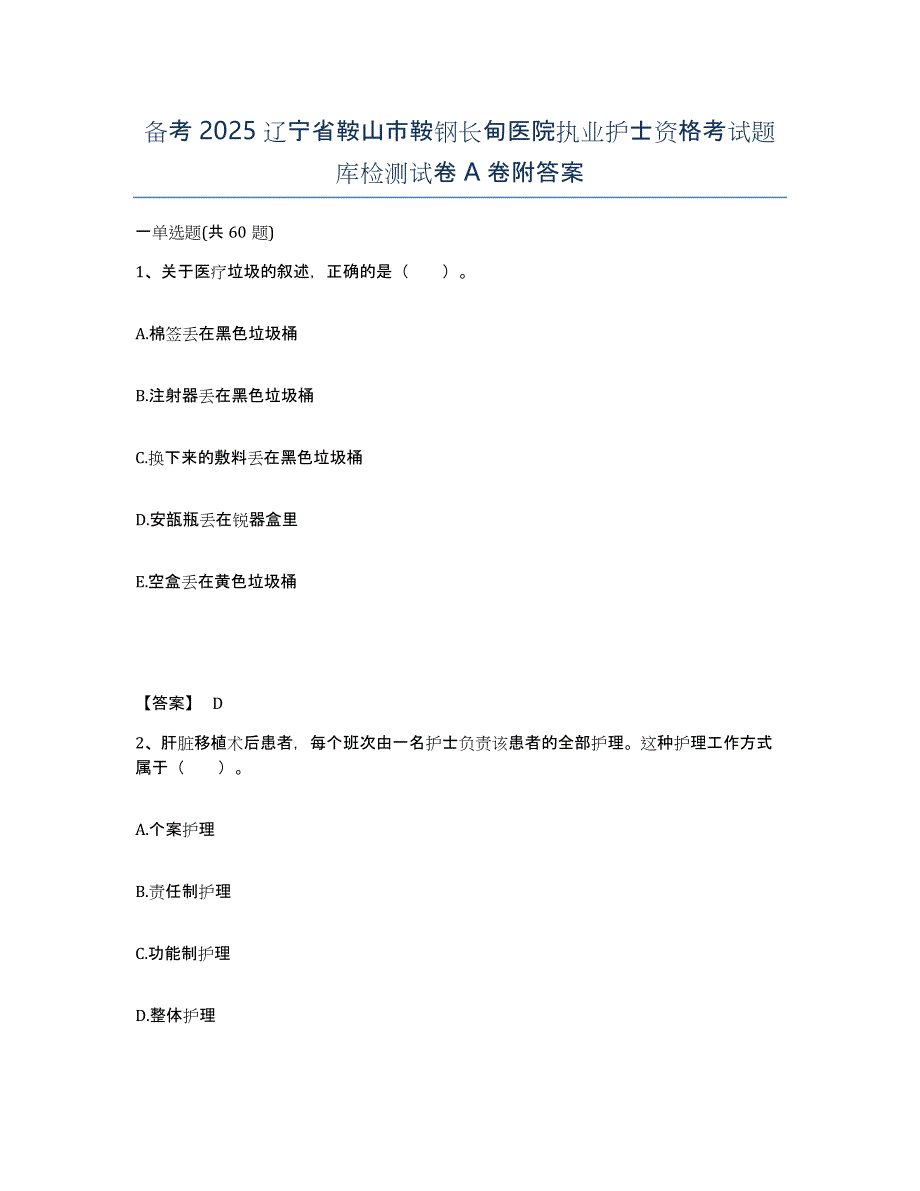 备考 2025 辽宁省鞍山市鞍钢长甸医院执业护士资格考试题库检测试卷 A 卷附答案

一单选题(共 60 题)

1、关于医疗垃圾的叙述，正确的是（　　）。

A.棉签丢在黑色垃圾桶

B.注射器丢在黑色垃圾桶

C.换下来的敷料丢在黑色垃圾桶

D.安瓿瓶丢在锐器盒里

E.空盒丢在黄色垃圾桶

【答案】 D

2、肝脏移植术后患者，每个班次由一名护士负责该患者的全部护理。这种护理工作方式属于（　　）。

A.个案护理

B.责任制护理

C.功能制护理

D.整体护理